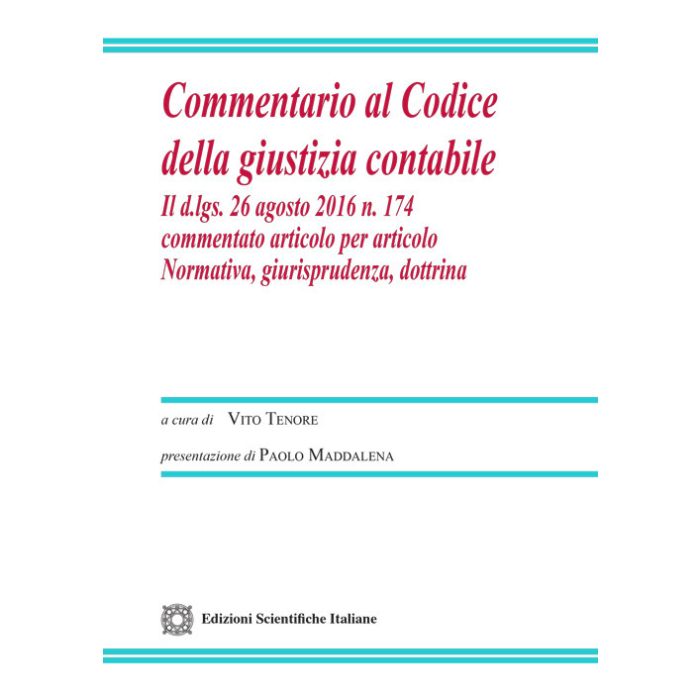 Commentario al Codice della giustizia contabile

Il d.lgs. 26 agosto 2016 n. 174
commentato articolo per articolo
Normativa, giurisprudenza, dottrina

a cura di Vito Tenore

presentazione di Paolo Maddalena

Edizioni Scientifiche Italiane